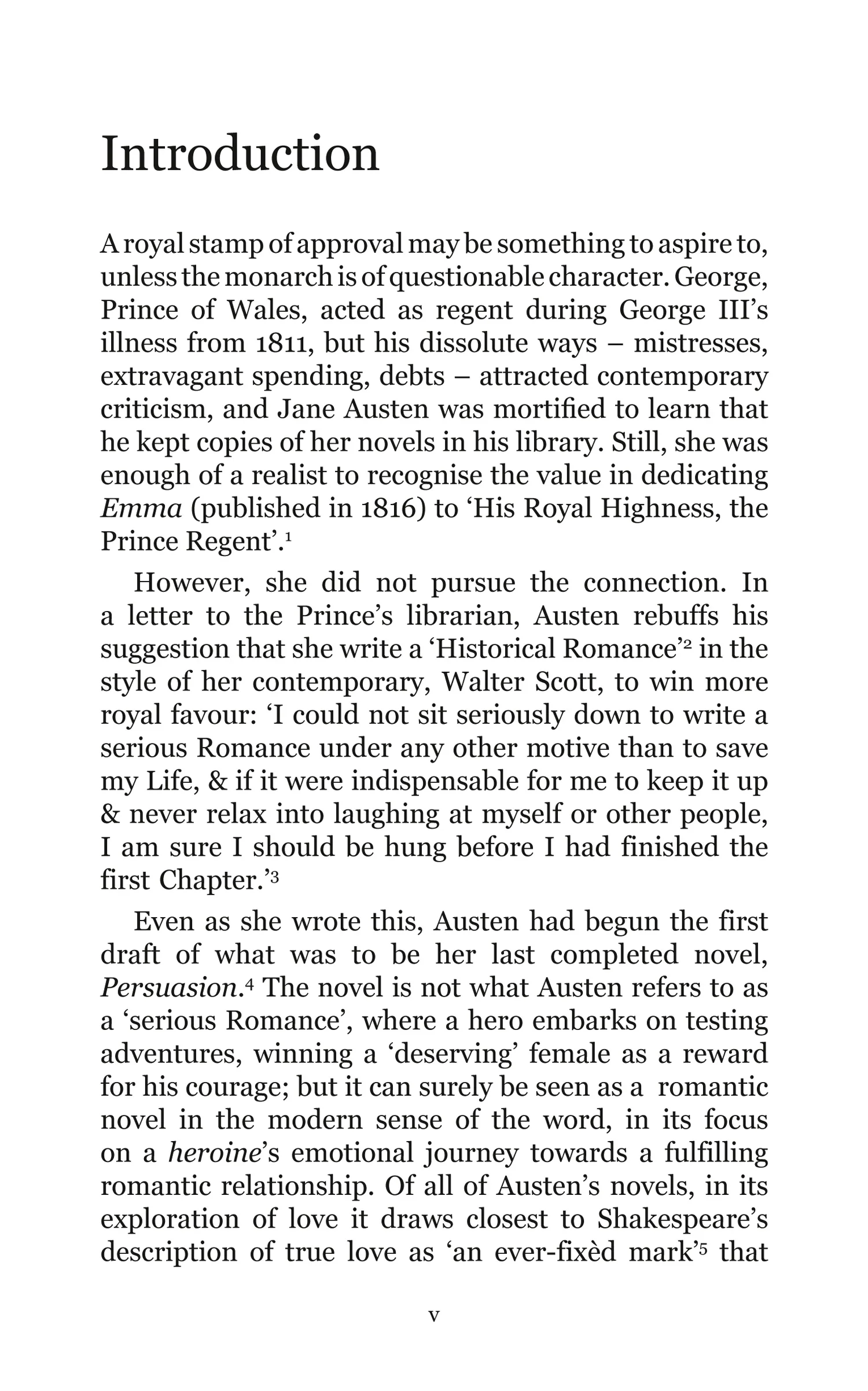 Introduction

A royal stamp of approval may be something to aspire to, unless the monarch is of questionable character. George, Prince of Wales, acted as regent during George III's illness from 1811, but his dissolute ways – mistresses, extravagant spending, debts – attracted contemporary criticism, and Jane Austen was mortified to learn that he kept copies of her novels in his library. Still, she was enough of a realist to recognise the value in dedicating Emma (published in 1816) to 'His Royal Highness, the Prince Regent'.$^{1}$

However, she did not pursue the connection. In a letter to the Prince's librarian, Austen rebuffs his suggestion that she write a 'Historical Romance'$^{2}$ in the style of her contemporary, Walter Scott, to win more royal favour: 'I could not sit seriously down to write a serious Romance under any other motive than to save my Life, & if it were indispensable for me to keep it up & never relax into laughing at myself or other people, I am sure I should be hung before I had finished the first Chapter.'$^{3}$

Even as she wrote this, Austen had begun the first draft of what was to be her last completed novel, Persuasion.$^{4}$ The novel is not what Austen refers to as a 'serious Romance', where a hero embarks on testing adventures, winning a 'deserving' female as a reward for his courage; but it can surely be seen as a romantic novel in the modern sense of the word, in its focus on a heroine's emotional journey towards a fulfilling romantic relationship. Of all of Austen's novels, in its exploration of love it draws closest to Shakespeare's description of true love as 'an ever-fixèd mark'$^{5}$ that

v